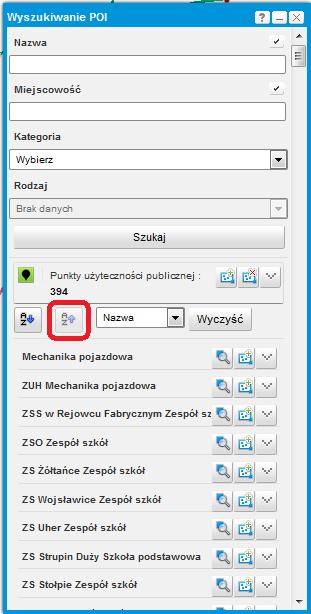 Wyszukiwanie POI

Nazwa

Miejscowość

Kategoria

Wybierz

Rodzaj

Brak danych

Szukaj

Punkty użyteczności publicznej :
394

Nazwa

Wyczyść

Mechanika pojazdowa

ZUH Mechanika pojazdowa

ZSS w Rejowcu Fabrycznym Zespół sz

ZSO Zespół szkół

ZS Żółtańce Zespół szkół

ZS Wojsławice Zespół szkół

ZS Uher Zespół szkół

ZS Strupin Duży Szkoła podstawowa

ZS Stołpie Zespół szkół